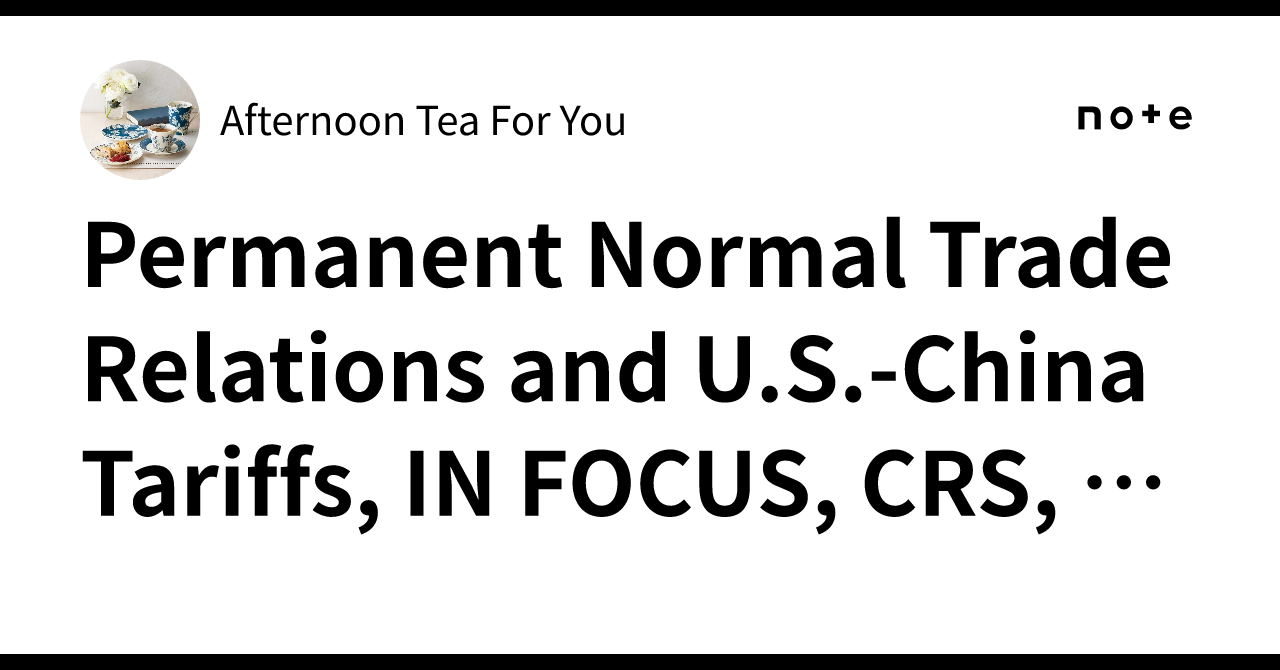 Afternoon Tea For You

note

Permanent Normal Trade Relations and U.S.-China Tariffs, IN FOCUS, CRS, …